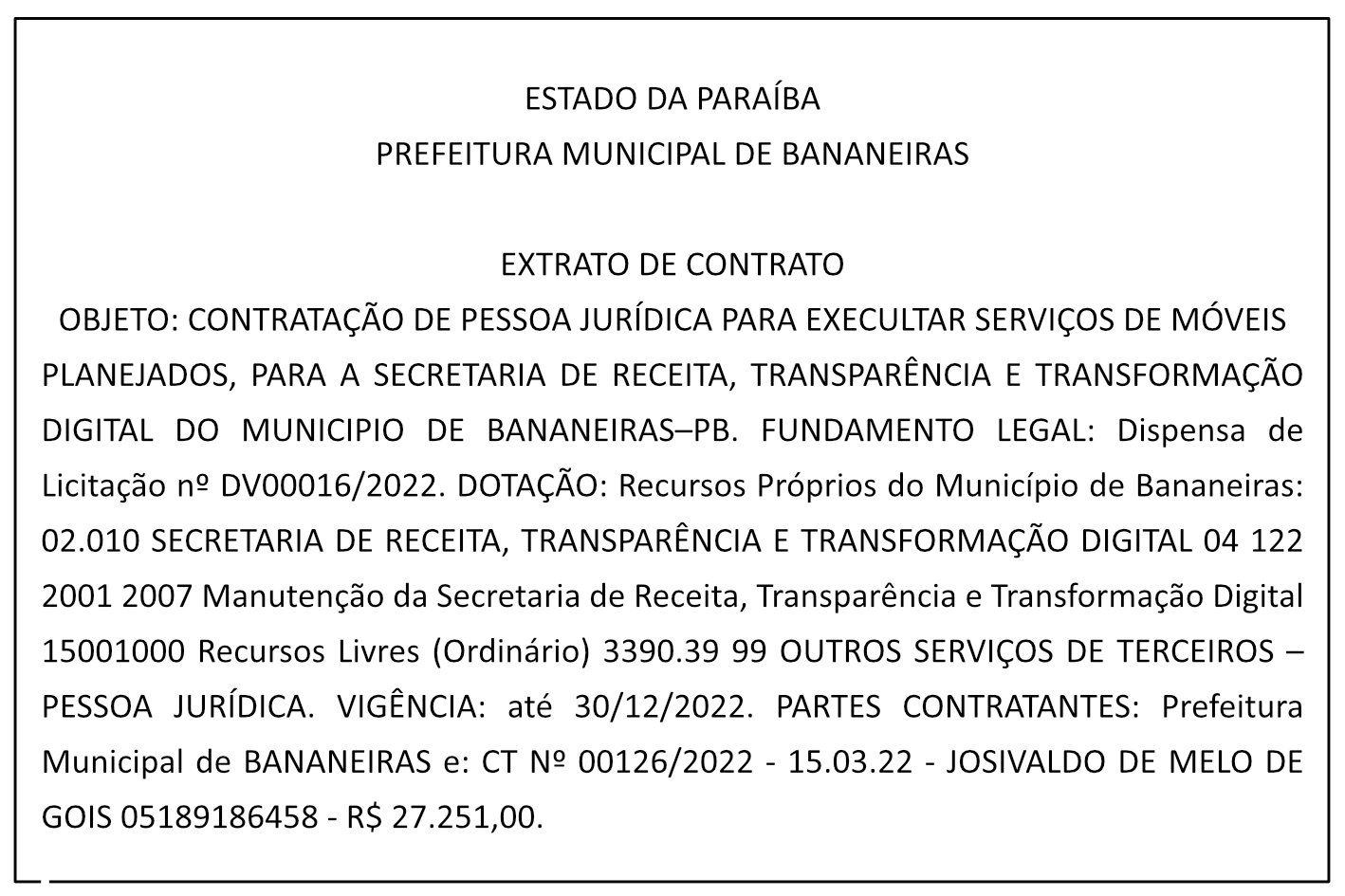 ESTADO DA PARAÍBA
PREFEITURA MUNICIPAL DE BANANEIRAS

EXTRATO DE CONTRATO
OBJETO: CONTRATAÇÃO DE PESSOA JURÍDICA PARA EXECULTAR SERVIÇOS DE MÓVEIS PLANEJADOS, PARA A SECRETARIA DE RECEITA, TRANSPARÊNCIA E TRANSFORMAÇÃO DIGITAL DO MUNICIPIO DE BANANEIRAS–PB. FUNDAMENTO LEGAL: Dispensa de Licitação nº DV00016/2022. DOTAÇÃO: Recursos Próprios do Município de Bananeiras: 02.010 SECRETARIA DE RECEITA, TRANSPARÊNCIA E TRANSFORMAÇÃO DIGITAL 04 122 2001 2007 Manutenção da Secretaria de Receita, Transparência e Transformação Digital 15001000 Recursos Livres (Ordinário) 3390.39 99 OUTROS SERVIÇOS DE TERCEIROS – PESSOA JURÍDICA. VIGÊNCIA: até 30/12/2022. PARTES CONTRATANTES: Prefeitura Municipal de BANANEIRAS e: CT Nº 00126/2022 - 15.03.22 - JOSIVALDO DE MELO DE GOIS 05189186458 - R$ 27.251,00.